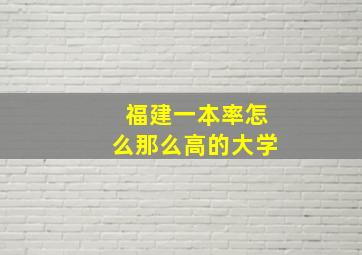 福建一本率怎么那么高的大学